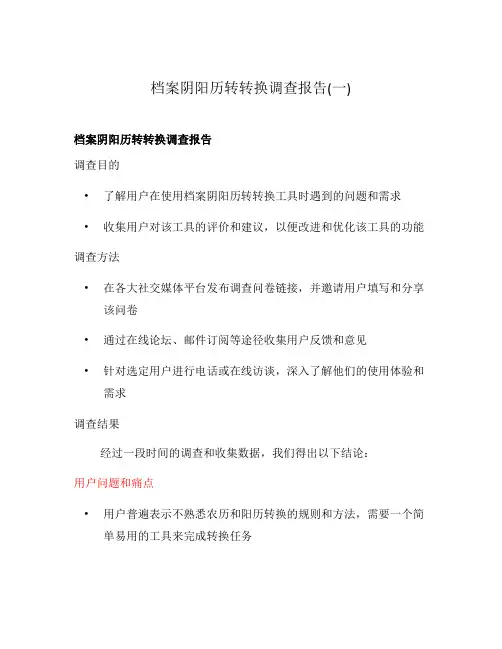 档案阴阳历转转换调查报告(一)

档案阴阳历转转换调查报告

调查目的

• 了解用户在使用档案阴阳历转转换工具时遇到的问题和需求

• 收集用户对该工具的评价和建议，以便改进和优化该工具的功能

调查方法

• 在各大社交媒体平台发布调查问卷链接，并邀请用户填写和分享该问卷

• 通过在线论坛、邮件订阅等途径收集用户反馈和意见

• 针对选定用户进行电话或在线访谈，深入了解他们的使用体验和需求

调查结果

经过一段时间的调查和收集数据，我们得出以下结论：

用户问题和痛点

• 用户普遍表示不熟悉农历和阳历转换的规则和方法，需要一个简单易用的工具来完成转换任务